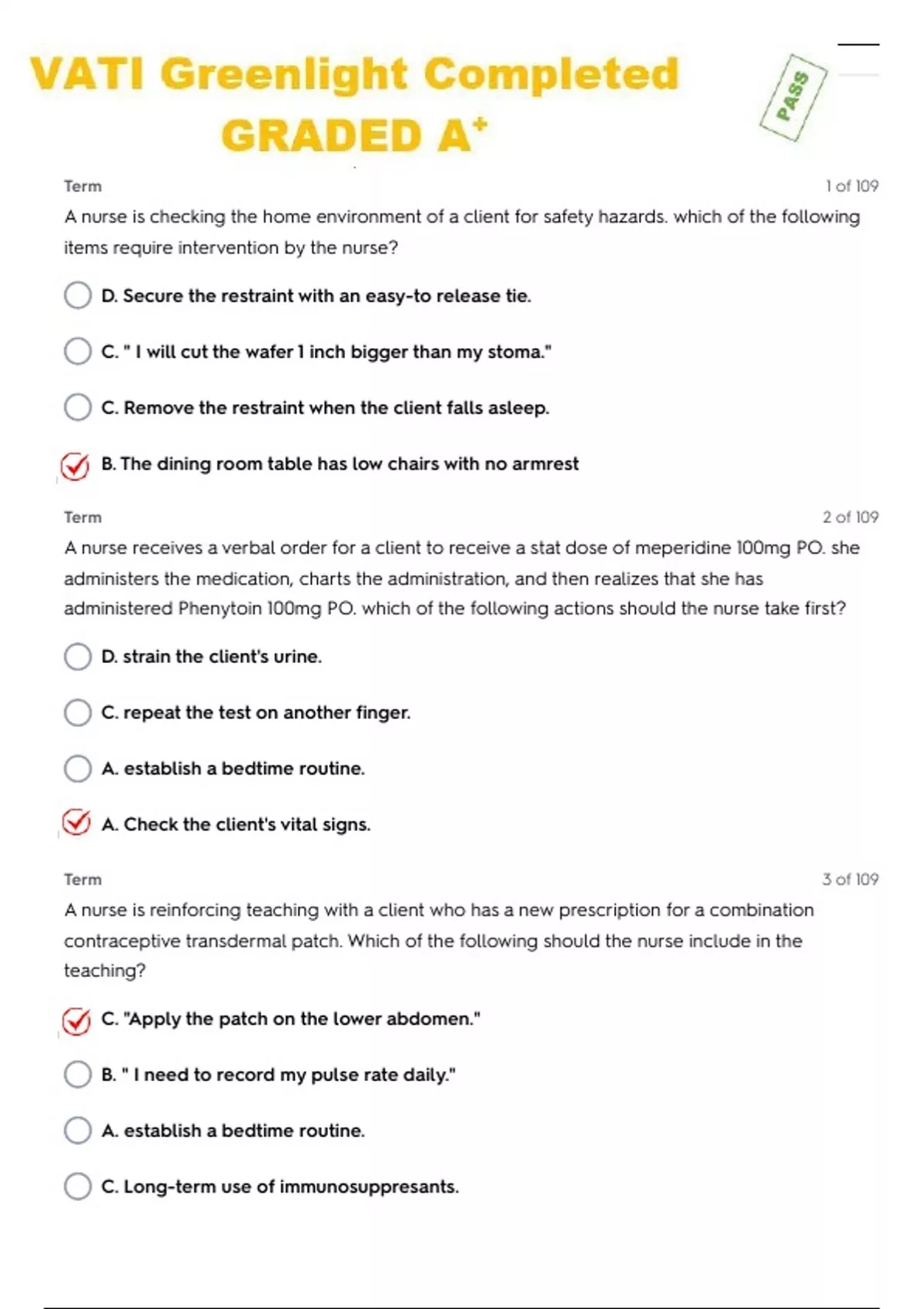 VATI Greenlight Completed GRADED A$^+$

PASS

Term

1 of 109

A nurse is checking the home environment of a client for safety hazards. which of the following items require intervention by the nurse?

D. Secure the restraint with an easy-to release tie.

C. " I will cut the wafer 1 inch bigger than my stoma."

C. Remove the restraint when the client falls asleep.

B. The dining room table has low chairs with no armrest

Term

2 of 109

A nurse receives a verbal order for a client to receive a stat dose of meperidine 100mg PO. she administers the medication, charts the administration, and then realizes that she has administered Phenytoin 100mg PO. which of the following actions should the nurse take first?

D. strain the client's urine.

C. repeat the test on another finger.

A. establish a bedtime routine.

A. Check the client's vital signs.

Term

3 of 109

A nurse is reinforcing teaching with a client who has a new prescription for a combination contraceptive transdermal patch. Which of the following should the nurse include in the teaching?

C. "Apply the patch on the lower abdomen."

B. " I need to record my pulse rate daily."

A. establish a bedtime routine.

C. Long-term use of immunosuppresants.